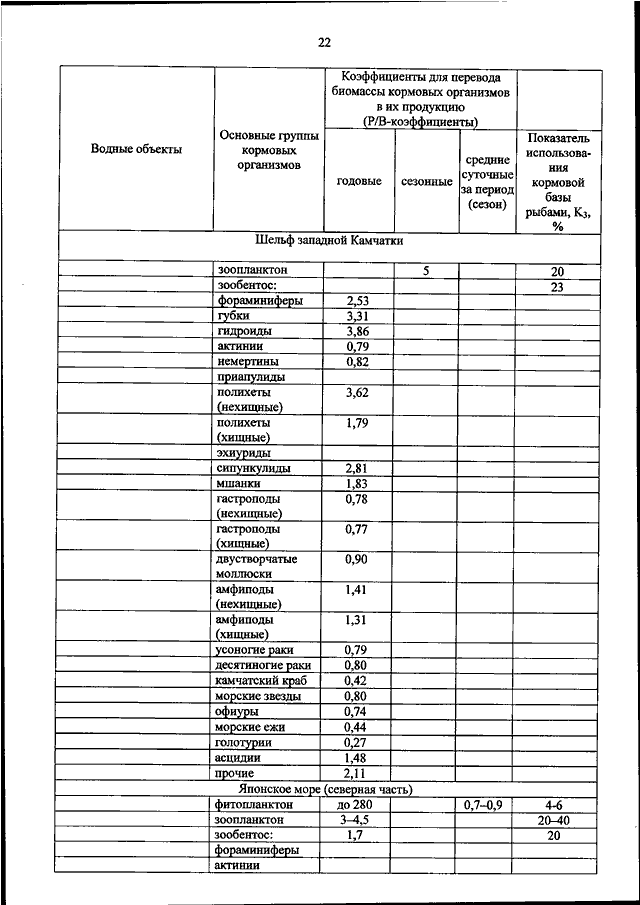 22

| Водные объекты | Основные группы кормовых организмов | Коэффициенты для перевода биомассы кормовых организмов в их продукцию (Р/В-коэффициенты) годовые | сезонные | средние суточные за период (сезон) | Показатель использования кормовой базы рыбами, $K_3$, % |
|---|---|---|---|---|---|
| Шельф западной Камчатки | | | | | |
| | зоопланктон | | 5 | | 20 |
| | зообентос: | | | | 23 |
| | фораминиферы | 2,53 | | | |
| | губки | 3,31 | | | |
| | гидроиды | 3,86 | | | |
| | актинии | 0,79 | | | |
| | немертины | 0,82 | | | |
| | приапулиды | | | | |
| | полихеты (нехищные) | 3,62 | | | |
| | полихеты (хищные) | 1,79 | | | |
| | эхиуриды | | | | |
| | сипункулиды | 2,81 | | | |
| | мшанки | 1,83 | | | |
| | гастроподы (нехищные) | 0,78 | | | |
| | гастроподы (хищные) | 0,77 | | | |
| | двустворчатые моллюски | 0,90 | | | |
| | амфиподы (нехищные) | 1,41 | | | |
| | амфиподы (хищные) | 1,31 | | | |
| | усоногие раки | 0,79 | | | |
| | десятиногие раки | 0,80 | | | |
| | камчатский краб | 0,42 | | | |
| | морские звезды | 0,80 | | | |
| | офиуры | 0,74 | | | |
| | морские ежи | 0,44 | | | |
| | голотурии | 0,27 | | | |
| | асцидии | 1,48 | | | |
| | прочие | 2,11 | | | |
| Японское море (северная часть) | | | | | |
| | фитопланктон | до 280 | | 0,7–0,9 | 4-6 |
| | зоопланктон | 3–4,5 | | | 20–40 |
| | зообентос: | 1,7 | | | 20 |
| | фораминиферы | | | | |
| | актинии | | | | |